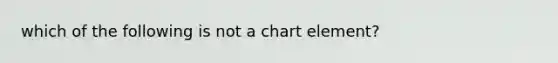 which of the following is not a chart element?